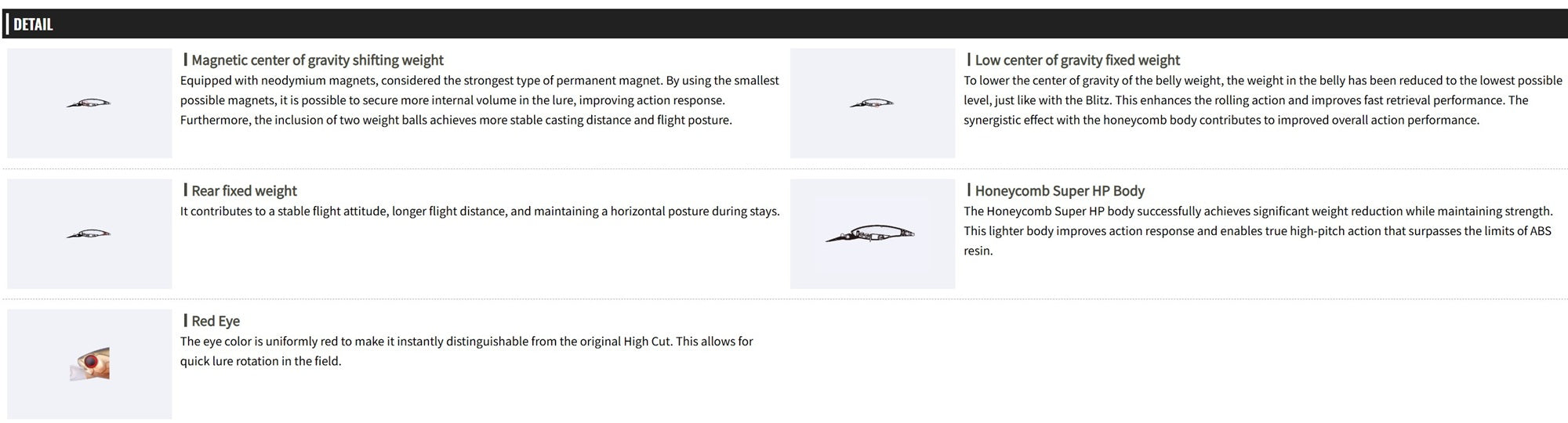 DETAIL

Magnetic center of gravity shifting weight
Equipped with neodymium magnets, considered the strongest type of permanent magnet. By using the smallest possible magnets, it is possible to secure more internal volume in the lure, improving action response. Furthermore, the inclusion of two weight balls achieves more stable casting distance and flight posture.

Low center of gravity fixed weight
To lower the center of gravity of the belly weight, the weight in the belly has been reduced to the lowest possible level, just like with the Blitz. This enhances the rolling action and improves fast retrieval performance. The synergistic effect with the honeycomb body contributes to improved overall action performance.

Rear fixed weight
It contributes to a stable flight attitude, longer flight distance, and maintaining a horizontal posture during stays.

Honeycomb Super HP Body
The Honeycomb Super HP body successfully achieves significant weight reduction while maintaining strength. This lighter body improves action response and enables true high-pitch action that surpasses the limits of ABS resin.

Red Eye
The eye color is uniformly red to make it instantly distinguishable from the original High Cut. This allows for quick lure rotation in the field.